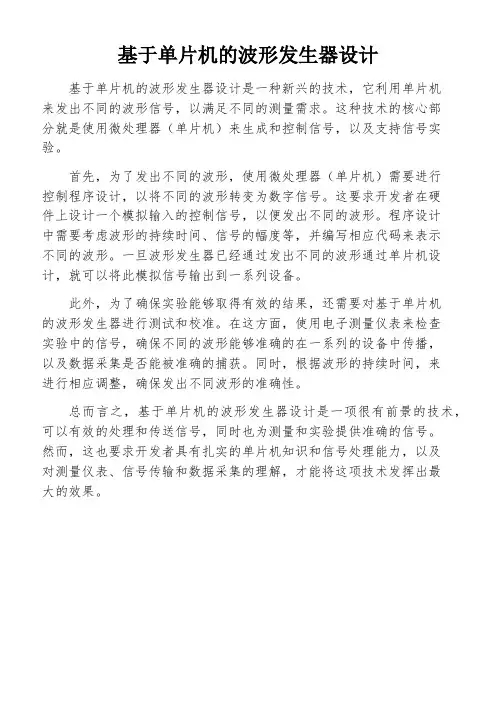 基于单片机的波形发生器设计

基于单片机的波形发生器设计是一种新兴的技术，它利用单片机来发出不同的波形信号，以满足不同的测量需求。这种技术的核心部分就是使用微处理器（单片机）来生成和控制信号，以及支持信号实验。

首先，为了发出不同的波形，使用微处理器（单片机）需要进行控制程序设计，以将不同的波形转变为数字信号。这要求开发者在硬件上设计一个模拟输入的控制信号，以便发出不同的波形。程序设计中需要考虑波形的持续时间、信号的幅度等，并编写相应代码来表示不同的波形。一旦波形发生器已经通过发出不同的波形通过单片机设计，就可以将此模拟信号输出到一系列设备。

此外，为了确保实验能够取得有效的结果，还需要对基于单片机的波形发生器进行测试和校准。在这方面，使用电子测量仪表来检查实验中的信号，确保不同的波形能够准确的在一系列的设备中传播，以及数据采集是否能被准确的捕获。同时，根据波形的持续时间，来进行相应调整，确保发出不同波形的准确性。

总而言之，基于单片机的波形发生器设计是一项很有前景的技术，可以有效的处理和传送信号，同时也为测量和实验提供准确的信号。然而，这也要求开发者具有扎实的单片机知识和信号处理能力，以及对测量仪表、信号传输和数据采集的理解，才能将这项技术发挥出最大的效果。